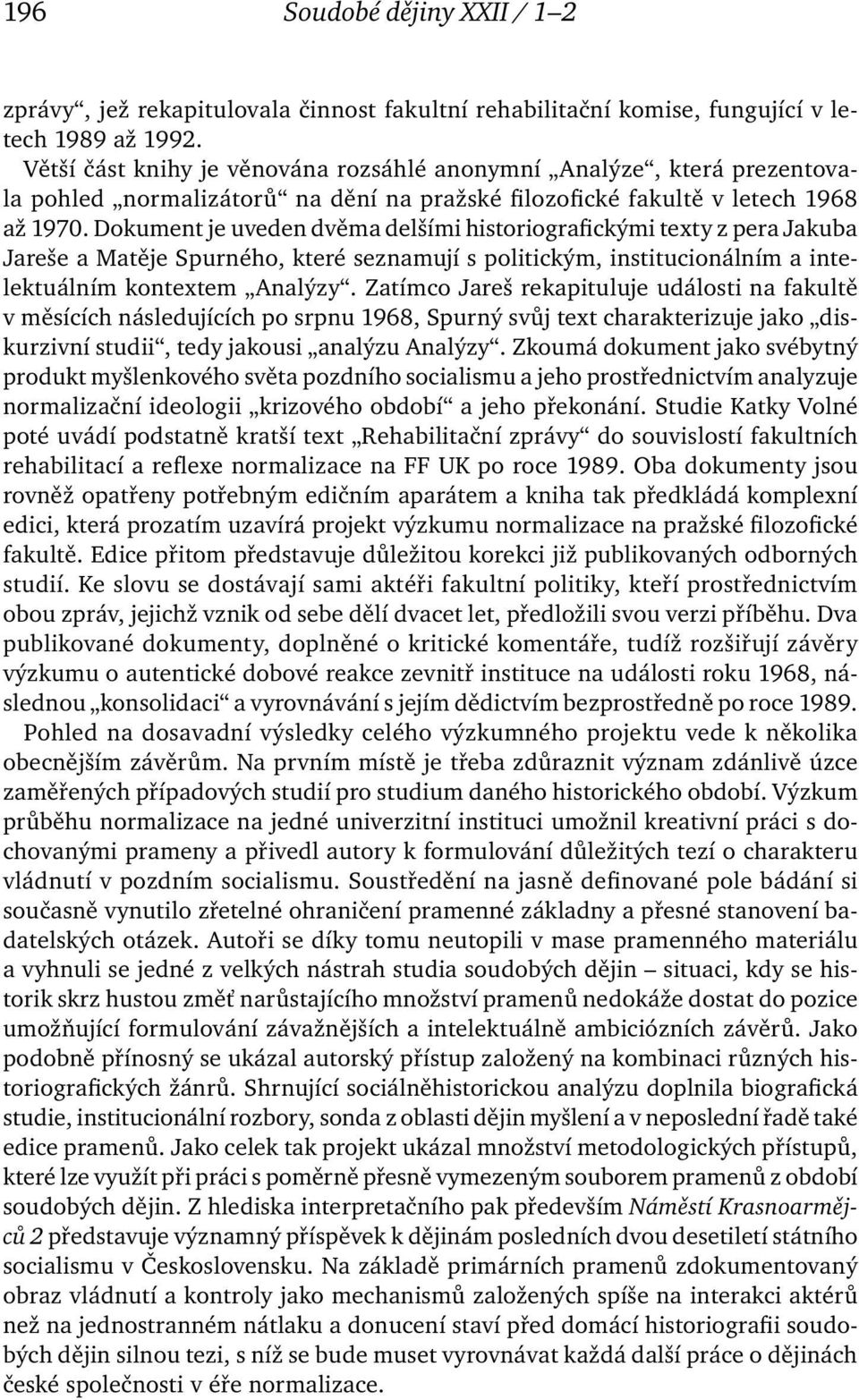 196 Soudobé dějiny XXII / 1–2

zprávy“, jež rekapitulovala činnost fakultní rehabilitační komise, fungující v letech 1989 až 1992.

Větší část knihy je věnována rozsáhlé anonymní „Analýze“, která prezentovala pohled „normalizátorů“ na dění na pražské filozofické fakultě v letech 1968 až 1970. Dokument je uveden dvěma delšími historiografickými texty z pera Jakuba Jareše a Matěje Spurného, které seznamují s politickým, institucionálním a intelektuálním kontextem „Analýzy“. Zatímco Jareš rekapituluje události na fakultě v měsících následujících po srpnu 1968, Spurný svůj text charakterizuje jako „diskurzivní studii“, tedy jakousi „analýzu Analýzy“. Zkoumá dokument jako svébytný produkt myšlenkového světa pozdního socialismu a jeho prostřednictvím analyzuje normalizační ideologii „krizového období“ a jeho překonání. Studie Katky Volné poté uvádí podstatně kratší text „Rehabilitační zprávy“ do souvislostí fakultních rehabilitací a reflexe normalizace na FF UK po roce 1989. Oba dokumenty jsou rovněž opatřeny potřebným edičním aparátem a kniha tak předkládá komplexní edici, která prozatím uzavírá projekt výzkumu normalizace na pražské filozofické fakultě. Edice přitom představuje důležitou korekci již publikovaných odborných studií. Ke slovu se dostávají sami aktéři fakultní politiky, kteří prostřednictvím obou zpráv, jejichž vznik od sebe dělí dvacet let, předložili svou verzi příběhu. Dva publikované dokumenty, doplněné o kritické komentáře, tudíž rozšiřují závěry výzkumu o autentické dobové reakce zevnitř instituce na události roku 1968, následnou „konsolidaci“ a vyrovnávání s jejím dědictvím bezprostředně po roce 1989.

Pohled na dosavadní výsledky celého výzkumného projektu vede k několika obecnějším závěrům. Na prvním místě je třeba zdůraznit význam zdánlivě úzce zaměřených případových studií pro studium daného historického období. Výzkum průběhu normalizace na jedné univerzitní instituci umožnil kreativní práci s dochovanými prameny a přivedl autory k formulování důležitých tezí o charakteru vládnutí v pozdním socialismu. Soustředění na jasně definované pole bádání si současně vynutilo zřetelné ohraničení pramenné základny a přesné stanovení badatelských otázek. Autoři se díky tomu neutopili v mase pramenného materiálu a vyhnuli se jedné z velkých nástrah studia soudobých dějin – situaci, kdy se historik skrz hustou změť narůstajícího množství pramenů nedokáže dostat do pozice umožňující formulování závažnějších a intelektuálně ambiciózních závěrů. Jako podobně přínosný se ukázal autorský přístup založený na kombinaci různých historiografických žánrů. Shrnující sociálněhistorickou analýzu doplnila biografická studie, institucionální rozbory, sonda z oblasti dějin myšlení a v neposlední řadě také edice pramenů. Jako celek tak projekt ukázal množství metodologických přístupů, které lze využít při práci s poměrně přesně vymezeným souborem pramenů z období soudobých dějin. Z hlediska interpretačního pak především Náměstí Krasnoarmějců 2 představuje významný příspěvek k dějinám posledních dvou desetiletí státního socialismu v Československu. Na základě primárních pramenů zdokumentovaný obraz vládnutí a kontroly jako mechanismů založených spíše na interakci aktérů než na jednostranném nátlaku a donucení staví před domácí historiografii soudobých dějin silnou tezi, s níž se bude muset vyrovnávat každá další práce o dějinách české společnosti v éře normalizace.